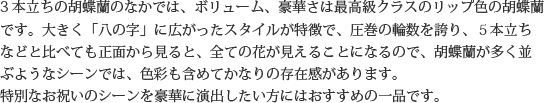 ３本立ちの胡蝶蘭のなかでは、ボリューム、豪華さは最高級クラスのリップ色の胡蝶蘭です。大きく「八の字」に広がったスタイルが特徴で、圧巻の輪数を誇り、５本立ちなどと比べても正面から見ると、全ての花が見えることになるので、胡蝶蘭が多く並ぶようなシーンでは、色彩も含めてかなりの存在感があります。
特別なお祝いのシーンを豪華に演出したい方にはおすすめの一品です。